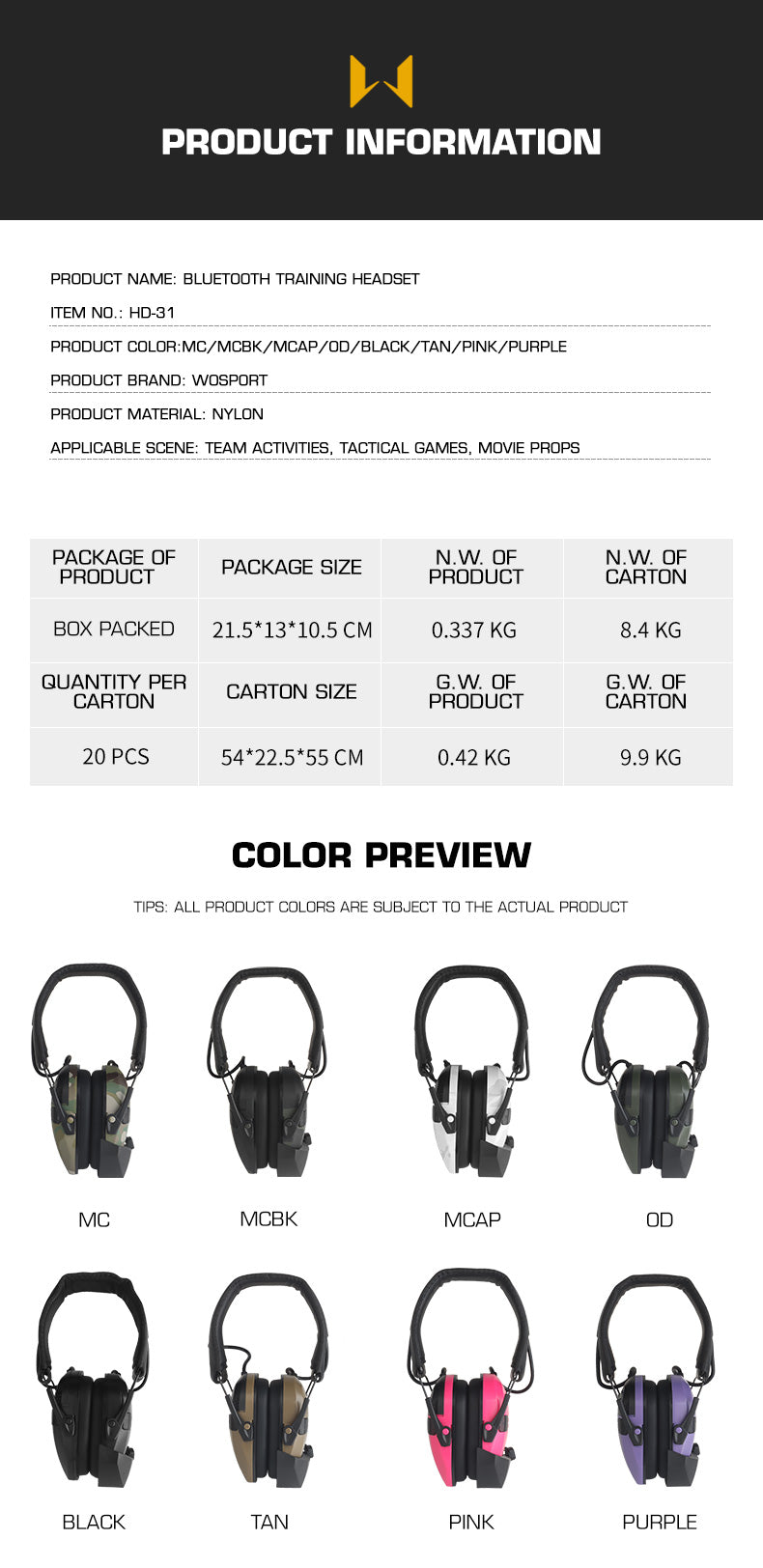 PRODUCT INFORMATION

PRODUCT NAME: BLUETOOTH TRAINING HEADSET

ITEM NO.: HD-31

PRODUCT COLOR:MC/MCBK/MCAP/OD/BLACK/TAN/PINK/PURPLE

PRODUCT BRAND: WOSPORT

PRODUCT MATERIAL: NYLON

APPLICABLE SCENE: TEAM ACTIVITIES, TACTICAL GAMES, MOVIE PROPS

| PACKAGE OF PRODUCT | PACKAGE SIZE | N.W. OF PRODUCT | N.W. OF CARTON |
|---|---|---|---|
| BOX PACKED | 21.5*13*10.5 CM | 0.337 KG | 8.4 KG |
| QUANTITY PER CARTON | CARTON SIZE | G.W. OF PRODUCT | G.W. OF CARTON |
| 20 PCS | 54*22.5*55 CM | 0.42 KG | 9.9 KG |

COLOR PREVIEW

TIPS: ALL PRODUCT COLORS ARE SUBJECT TO THE ACTUAL PRODUCT

MC

MCBK

MCAP

OD

BLACK

TAN

PINK

PURPLE